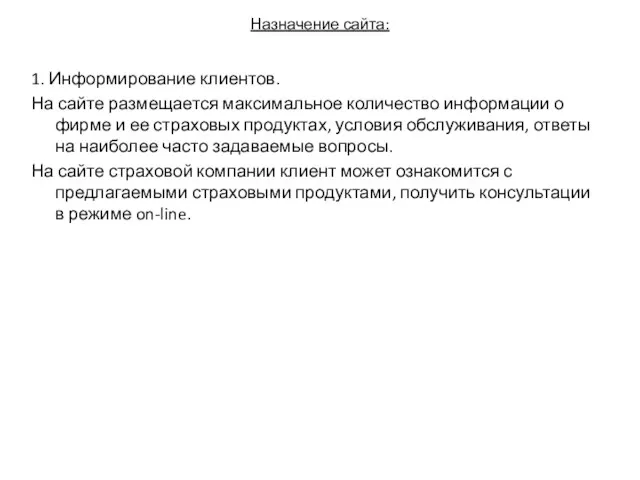 Назначение сайта:

1. Информирование клиентов.

На сайте размещается максимальное количество информации о фирме и ее страховых продуктах, условия обслуживания, ответы на наиболее часто задаваемые вопросы.

На сайте страховой компании клиент может ознакомится с предлагаемыми страховыми продуктами, получить консультации в режиме on-line.